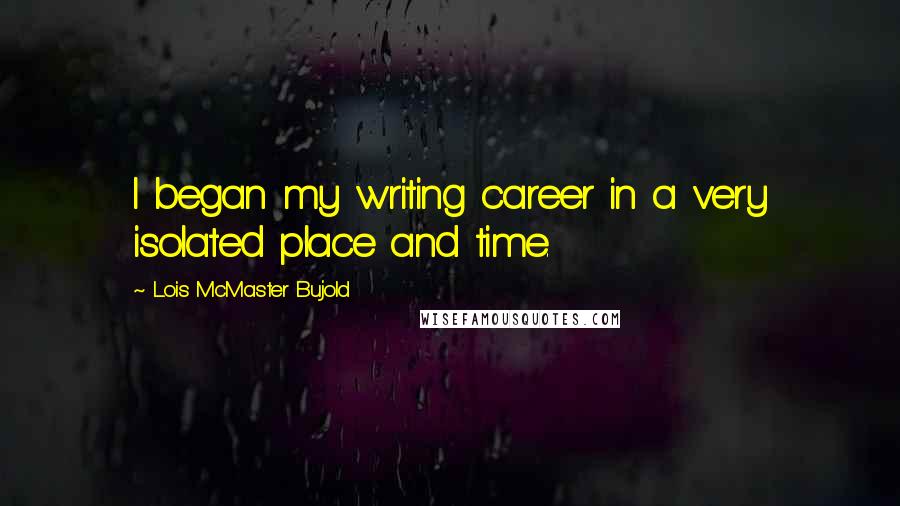 I began my writing career in a very isolated place and time.

~ Lois McMaster Bujold

WISEFAMOUSQUOTES.COM